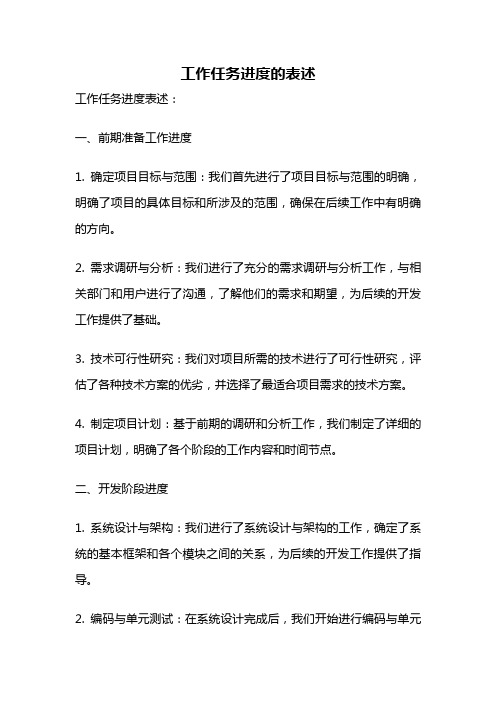 工作任务进度的表述

工作任务进度表述：

一、前期准备工作进度

1. 确定项目目标与范围：我们首先进行了项目目标与范围的明确，明确了项目的具体目标和所涉及的范围，确保在后续工作中有明确的方向。

2. 需求调研与分析：我们进行了充分的需求调研与分析工作，与相关部门和用户进行了沟通，了解他们的需求和期望，为后续的开发工作提供了基础。

3. 技术可行性研究：我们对项目所需的技术进行了可行性研究，评估了各种技术方案的优劣，并选择了最适合项目需求的技术方案。

4. 制定项目计划：基于前期的调研和分析工作，我们制定了详细的项目计划，明确了各个阶段的工作内容和时间节点。

二、开发阶段进度

1. 系统设计与架构：我们进行了系统设计与架构的工作，确定了系统的基本框架和各个模块之间的关系，为后续的开发工作提供了指导。

2. 编码与单元测试：在系统设计完成后，我们开始进行编码与单元